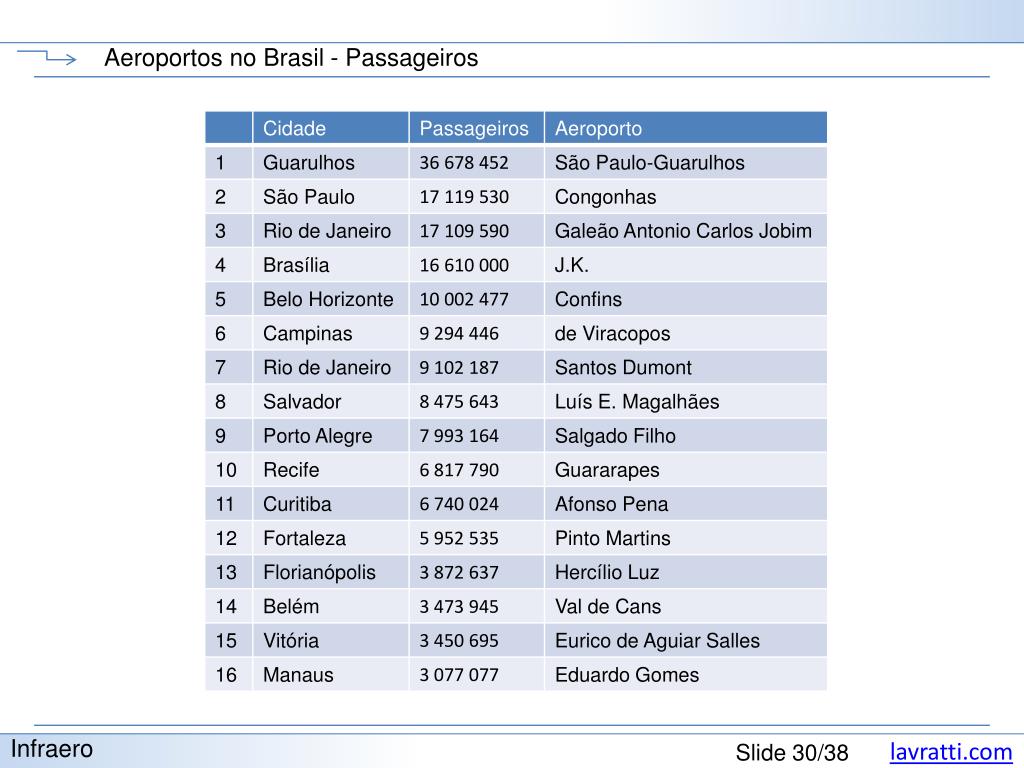 Aeroportos no Brasil - Passageiros

| | Cidade | Passageiros | Aeroporto |
|---|---|---|---|
| 1 | Guarulhos | 36 678 452 | São Paulo-Guarulhos |
| 2 | São Paulo | 17 119 530 | Congonhas |
| 3 | Rio de Janeiro | 17 109 590 | Galeão Antonio Carlos Jobim |
| 4 | Brasília | 16 610 000 | J.K. |
| 5 | Belo Horizonte | 10 002 477 | Confins |
| 6 | Campinas | 9 294 446 | de Viracopos |
| 7 | Rio de Janeiro | 9 102 187 | Santos Dumont |
| 8 | Salvador | 8 475 643 | Luís E. Magalhães |
| 9 | Porto Alegre | 7 993 164 | Salgado Filho |
| 10 | Recife | 6 817 790 | Guararapes |
| 11 | Curitiba | 6 740 024 | Afonso Pena |
| 12 | Fortaleza | 5 952 535 | Pinto Martins |
| 13 | Florianópolis | 3 872 637 | Hercílio Luz |
| 14 | Belém | 3 473 945 | Val de Cans |
| 15 | Vitória | 3 450 695 | Eurico de Aguiar Salles |
| 16 | Manaus | 3 077 077 | Eduardo Gomes |

Infraero

Slide 30/38

lavratti.com